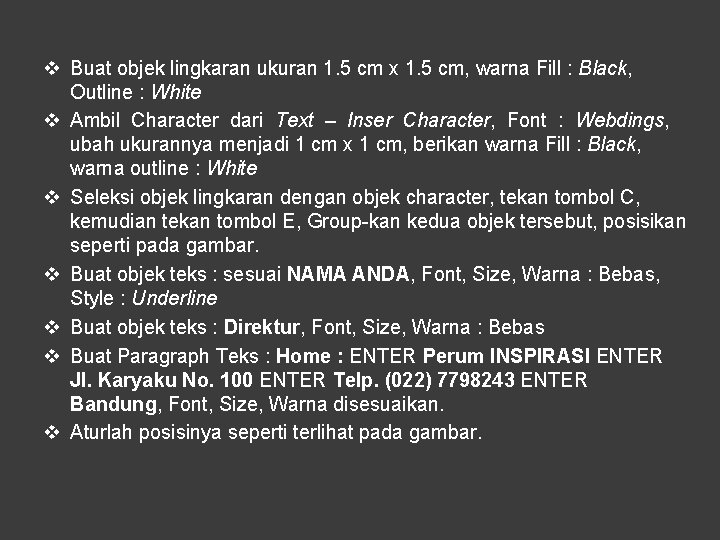 ❖ Buat objek lingkaran ukuran 1.5 cm x 1.5 cm, warna Fill : Black, Outline : White

❖ Ambil Character dari Text – Inser Character, Font : Webdings, ubah ukurannya menjadi 1 cm x 1 cm, berikan warna Fill : Black, warna outline : White

❖ Seleksi objek lingkaran dengan objek character, tekan tombol C, kemudian tekan tombol E, Group-kan kedua objek tersebut, posisikan seperti pada gambar.

❖ Buat objek teks : sesuai NAMA ANDA, Font, Size, Warna : Bebas, Style : Underline

❖ Buat objek teks : Direktur, Font, Size, Warna : Bebas

❖ Buat Paragraph Teks : Home : ENTER Perum INSPIRASI ENTER Jl. Karyaku No. 100 ENTER Telp. (022) 7798243 ENTER Bandung, Font, Size, Warna disesuaikan.

❖ Aturlah posisinya seperti terlihat pada gambar.